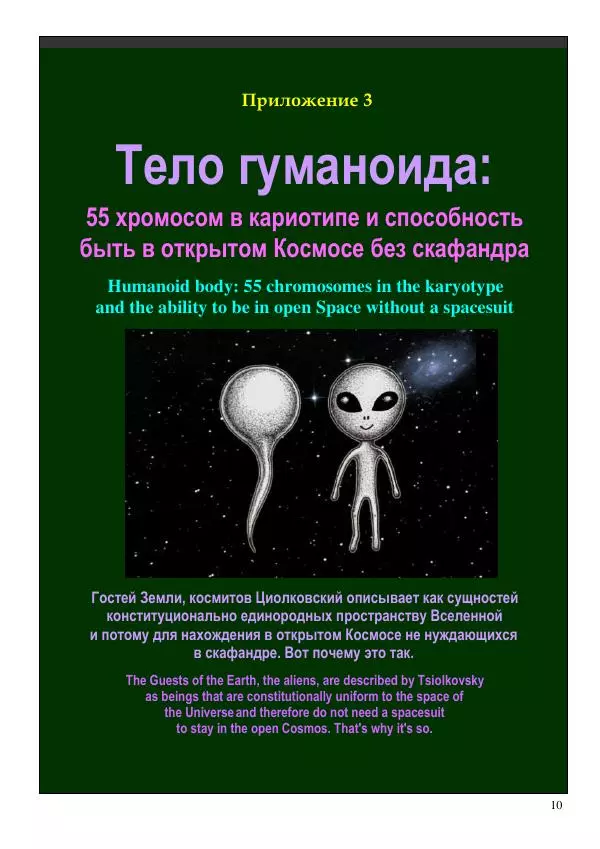 Приложение 3

Тело гуманоида:

55 хромосом в кариотипе и способность быть в открытом Космосе без скафандра

Humanoid body: 55 chromosomes in the karyotype and the ability to be in open Space without a spacesuit

Гостей Земли, космитов Циолковский описывает как сущностей конституционально единородных пространству Вселенной и потому для нахождения в открытом Космосе не нуждающихся в скафандре. Вот почему это так.

The Guests of the Earth, the aliens, are described by Tsiolkovsky as beings that are constitutionally uniform to the space of the Universe and therefore do not need a spacesuit to stay in the open Cosmos. That's why it's so.

10